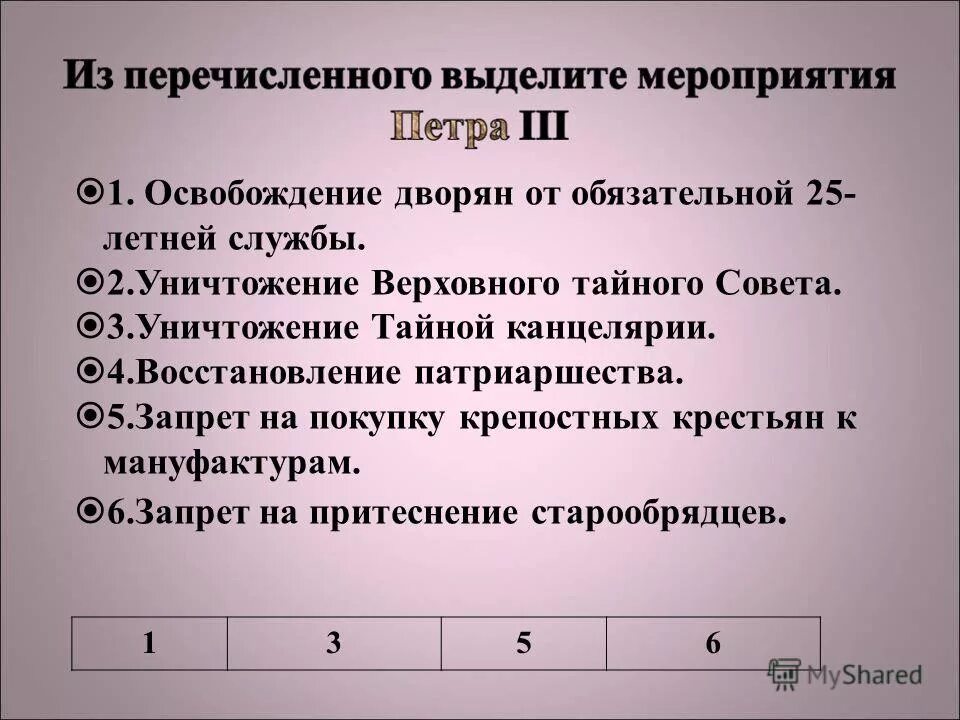 Из перечисленного выделите мероприятия Петра III

1. Освобождение дворян от обязательной 25-летней службы.

2.Уничтожение Верховного тайного Совета.

3.Уничтожение Тайной канцелярии.

4.Восстановление патриаршества.

5.Запрет на покупку крепостных крестьян к мануфактурам.

6.Запрет на притеснение старообрядцев.

| 1 | 3 | 5 | 6 |
|---|---|---|---|

MyShared